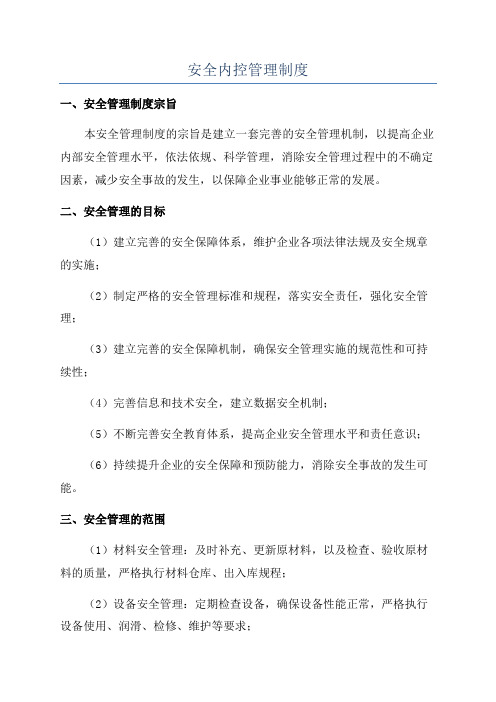 安全内控管理制度

一、安全管理制度宗旨

本安全管理制度的宗旨是建立一套完善的安全管理机制，以提高企业内部安全管理水平，依法依规、科学管理，消除安全管理过程中的不确定因素，减少安全事故的发生，以保障企业事业能够正常的发展。

二、安全管理的目标

（1）建立完善的安全保障体系，维护企业各项法律法规及安全规章的实施；

（2）制定严格的安全管理标准和规程，落实安全责任，强化安全管理；

（3）建立完善的安全保障机制，确保安全管理实施的规范性和可持续性；

（4）完善信息和技术安全，建立数据安全机制；

（5）不断完善安全教育体系，提高企业安全管理水平和责任意识；

（6）持续提升企业的安全保障和预防能力，消除安全事故的发生可能。

三、安全管理的范围

（1）材料安全管理：及时补充、更新原材料，以及检查、验收原材料的质量，严格执行材料仓库、出入库规程；

（2）设备安全管理：定期检查设备，确保设备性能正常，严格执行设备使用、润滑、检修、维护等要求；